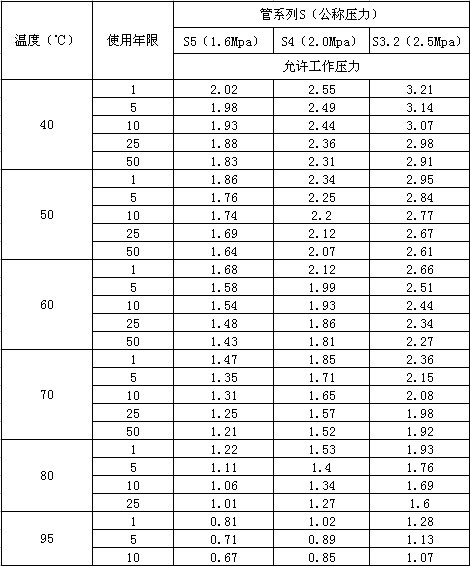 | 温度（℃） | 使用年限 | 管系列S（公称压力） | | |
|---|---|---|---|---|
| | | S5（1.6Mpa） | S4（2.0Mpa） | S3.2（2.5Mpa） |
| | | 允许工作压力 | | |
| 40 | 1 | 2.02 | 2.55 | 3.21 |
| | 5 | 1.98 | 2.49 | 3.14 |
| | 10 | 1.93 | 2.44 | 3.07 |
| | 25 | 1.88 | 2.36 | 2.98 |
| | 50 | 1.83 | 2.31 | 2.91 |
| 50 | 1 | 1.86 | 2.34 | 2.95 |
| | 5 | 1.76 | 2.25 | 2.84 |
| | 10 | 1.74 | 2.2 | 2.77 |
| | 25 | 1.69 | 2.12 | 2.67 |
| | 50 | 1.64 | 2.07 | 2.61 |
| 60 | 1 | 1.68 | 2.12 | 2.66 |
| | 5 | 1.58 | 1.99 | 2.51 |
| | 10 | 1.54 | 1.93 | 2.44 |
| | 25 | 1.48 | 1.86 | 2.34 |
| | 50 | 1.43 | 1.81 | 2.27 |
| 70 | 1 | 1.47 | 1.85 | 2.36 |
| | 5 | 1.35 | 1.71 | 2.15 |
| | 10 | 1.31 | 1.65 | 2.08 |
| | 25 | 1.25 | 1.57 | 1.98 |
| | 50 | 1.21 | 1.52 | 1.92 |
| 80 | 1 | 1.22 | 1.53 | 1.93 |
| | 5 | 1.11 | 1.4 | 1.76 |
| | 10 | 1.06 | 1.34 | 1.69 |
| | 25 | 1.01 | 1.27 | 1.6 |
| 95 | 1 | 0.81 | 1.02 | 1.28 |
| | 5 | 0.71 | 0.89 | 1.13 |
| | 10 | 0.67 | 0.85 | 1.07 |